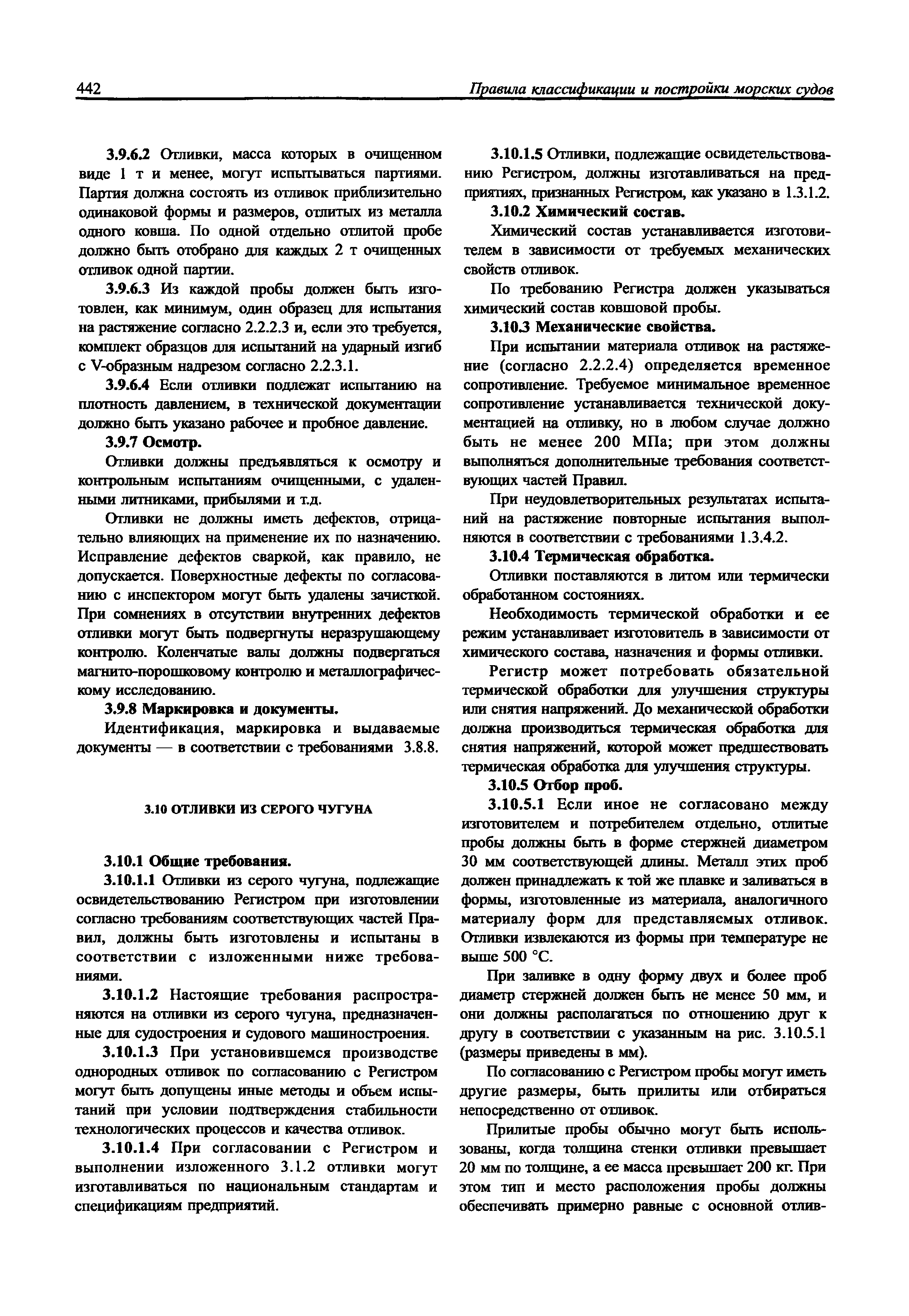 442 Правила классификации и постройки морских судов

3.9.6.2 Отливки, масса которых в очищенном виде 1 т и менее, могут испытываться партиями. Партия должна состоять из отливок приблизительно одинаковой формы и размеров, отлитых из металла одного ковша. По одной отдельно отлитой пробе должно быть отобрано для каждых 2 т очищенных отливок одной партии.

3.9.6.3 Из каждой пробы должен быть изготовлен, как минимум, один образец для испытания на растяжение согласно 2.2.2.3 и, если это требуется, комплект образцов для испытаний на ударный изгиб с V-образным надрезом согласно 2.2.3.1.

3.9.6.4 Если отливки подлежат испытанию на плотность давлением, в технической документации должно быть указано рабочее и пробное давление.

3.9.7 Осмотр.

Отливки должны предъявляться к осмотру и контрольным испытаниям очищенными, с удаленными литниками, прибылями и т.д.

Отливки не должны иметь дефектов, отрицательно влияющих на применение их по назначению. Исправление дефектов сваркой, как правило, не допускается. Поверхностные дефекты по согласованию с инспектором могут быть удалены зачисткой. При сомнениях в отсутствии внутренних дефектов отливки могут быть подвергнуты неразрушающему контролю. Коленчатые валы должны подвергаться магнито-порошковому контролю и металлографическому исследованию.

3.9.8 Маркировка и документы.

Идентификация, маркировка и выдаваемые документы — в соответствии с требованиями 3.8.8.

3.10 ОТЛИВКИ ИЗ СЕРОГО ЧУГУНА

3.10.1 Общие требования.

3.10.1.1 Отливки из серого чугуна, подлежащие освидетельствованию Регистром при изготовлении согласно требованиям соответствующих частей Правил, должны быть изготовлены и испытаны в соответствии с изложенными ниже требованиями.

3.10.1.2 Настоящие требования распространяются на отливки из серого чугуна, предназначенные для судостроения и судового машиностроения.

3.10.1.3 При установившемся производстве однородных отливок по согласованию с Регистром могут быть допущены иные методы и объем испытаний при условии подтверждения стабильности технологических процессов и качества отливок.

3.10.1.4 При согласовании с Регистром и выполнении изложенного 3.1.2 отливки могут изготавливаться по национальным стандартам и спецификациям предприятий.

3.10.1.5 Отливки, подлежащие освидетельствованию Регистром, должны изготавливаться на предприятиях, признанных Регистром, как указано в 1.3.1.2.

3.10.2 Химический состав.

Химический состав устанавливается изготовителем в зависимости от требуемых механических свойств отливок.

По требованию Регистра должен указываться химический состав ковшовой пробы.

3.10.3 Механические свойства.

При испытании материала отливок на растяжение (согласно 2.2.2.4) определяется временное сопротивление. Требуемое минимальное временное сопротивление устанавливается технической документацией на отливку, но в любом случае должно быть не менее 200 МПа; при этом должны выполняться дополнительные требования соответствующих частей Правил.

При неудовлетворительных результатах испытаний на растяжение повторные испытания выполняются в соответствии с требованиями 1.3.4.2.

3.10.4 Термическая обработка.

Отливки поставляются в литом или термически обработанном состояниях.

Необходимость термической обработки и ее режим устанавливает изготовитель в зависимости от химического состава, назначения и формы отливки.

Регистр может потребовать обязательной термической обработки для улучшения структуры или снятия напряжений. До механической обработки должна производиться термическая обработка для снятия напряжений, которой может предшествовать термическая обработка для улучшения структуры.

3.10.5 Отбор проб.

3.10.5.1 Если иное не согласовано между изготовителем и потребителем отдельно, отлитые пробы должны быть в форме стержней диаметром 30 мм соответствующей длины. Металл этих проб должен принадлежать к той же плавке и заливаться в формы, изготовленные из материала, аналогичного материалу форм для представляемых отливок. Отливки извлекаются из формы при температуре не выше 500 °С.

При заливке в одну форму двух и более проб диаметр стержней должен быть не менее 50 мм, и они должны располагаться по отношению друг к другу в соответствии с указанным на рис. 3.10.5.1 (размеры приведены в мм).

По согласованию с Регистром пробы могут иметь другие размеры, быть прилиты или отбираться непосредственно от отливок.

Прилитые пробы обычно могут быть использованы, когда толщина стенки отливки превышает 20 мм по толщине, а ее масса превышает 200 кг. При этом тип и место расположения пробы должны обеспечивать примерно равные с основной отлив-